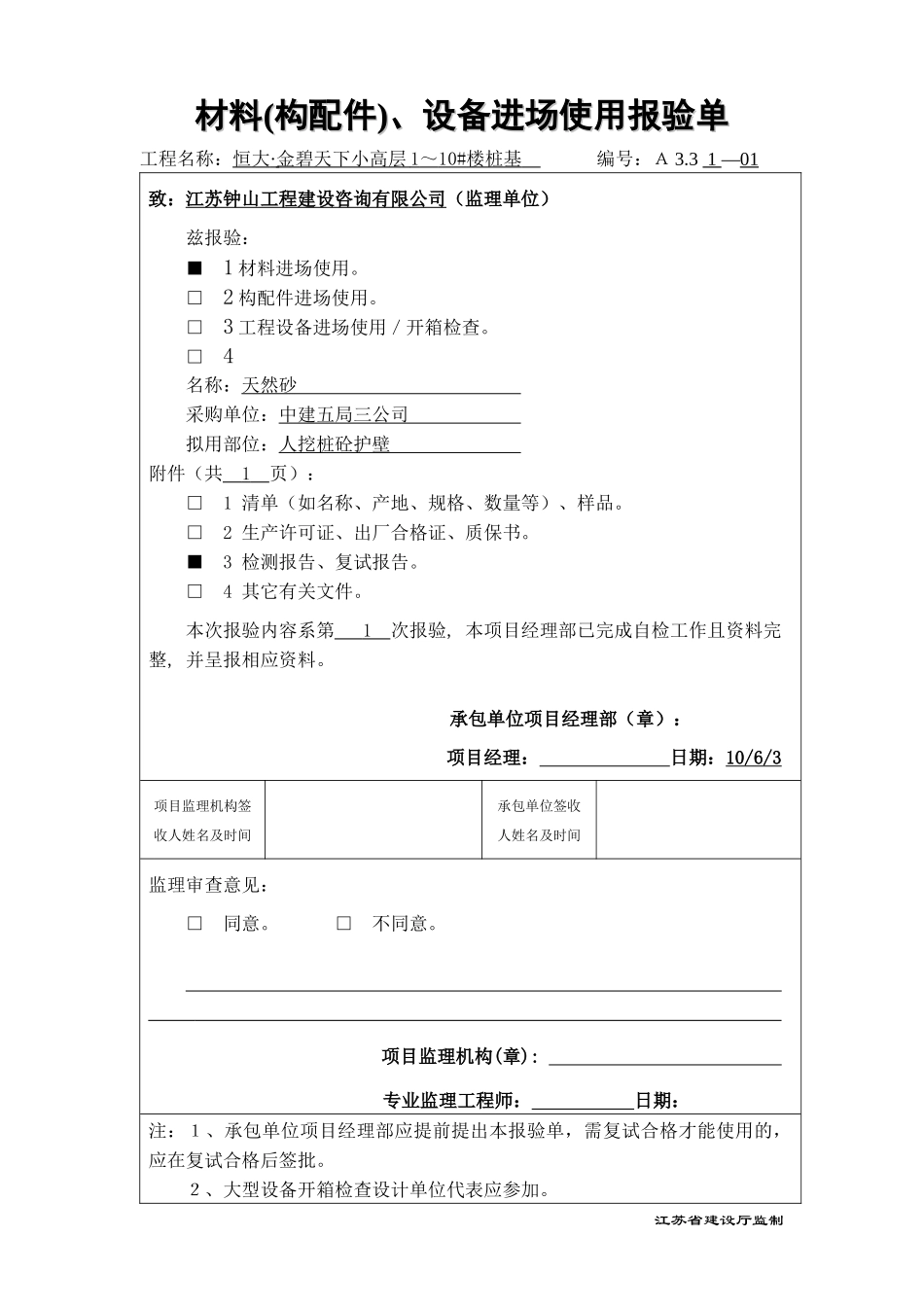 材料(构配件)、设备进场使用报验单

工程名称：恒大·金碧天下小高层 1～10#楼桩基　　编号：A 3.3 1 —01

致：江苏钟山工程建设咨询有限公司（监理单位）

兹报验：

■ 1 材料进场使用。

□ 2 构配件进场使用。

□ 3 工程设备进场使用 / 开箱检查。

□ 4

名称：天然砂

采购单位：中建五局三公司

拟用部位：人挖桩砼护壁

附件（共 1 页）：

□ 1 清单（如名称、产地、规格、数量等）、样品。

□ 2 生产许可证、出厂合格证、质保书。

■ 3 检测报告、复试报告。

□ 4 其它有关文件。

本次报验内容系第 1 次报验，本项目经理部已完成自检工作且资料完整，并呈报相应资料。

承包单位项目经理部（章）：

项目经理：　　　　日期：10/6/3

| 项目监理机构签收人姓名及时间 | | 承包单位签收人姓名及时间 | |
|---|---|---|---|

监理审查意见：

□ 同意。　□ 不同意。

项目监理机构(章)：

专业监理工程师：　　　　日期：

注：1、承包单位项目经理部应提前提出本报验单，需复试合格才能使用的，应在复试合格后签批。

2、大型设备开箱检查设计单位代表应参加。

江苏省建设厅监制